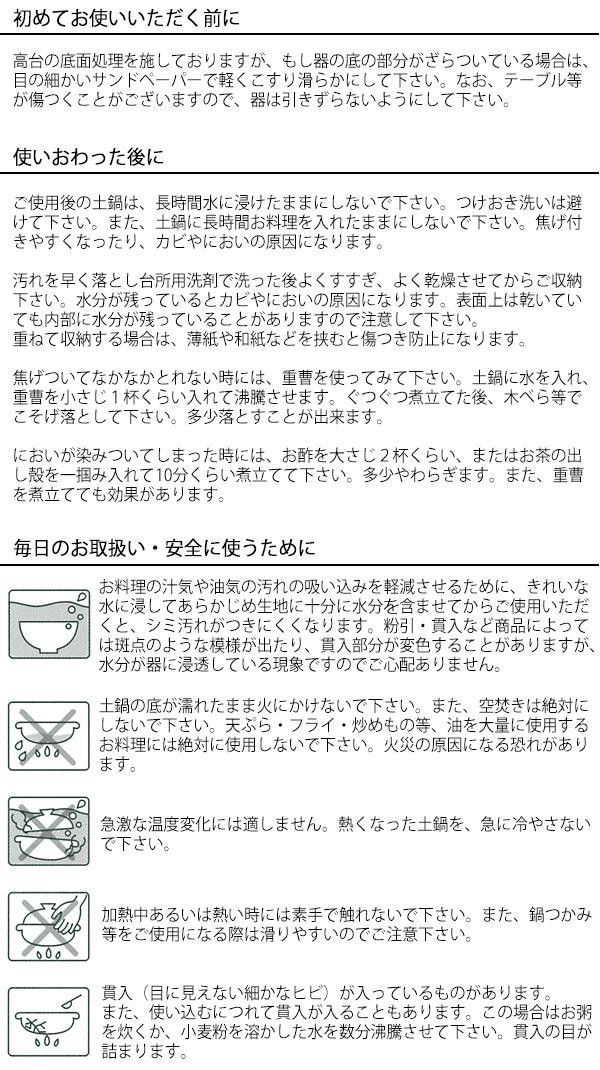 初めてお使いいただく前に

高台の底面処理を施しておりますが、もし器の底の部分がざらついている場合は、目の細かいサンドペーパーで軽くこすり滑らかにして下さい。なお、テーブル等が傷つくことがございますので、器は引きずらないようにして下さい。

使いおわった後に

ご使用後の土鍋は、長時間水に浸けたままにしないで下さい。つけおき洗いは避けて下さい。また、土鍋に長時間お料理を入れたままにしないで下さい。焦げ付きやすくなったり、カビやにおいの原因になります。

汚れを早く落とし台所用洗剤で洗った後よくすすぎ、よく乾燥させてからご収納下さい。水分が残っているとカビやにおいの原因になります。表面上は乾いていても内部に水分が残っていることがありますので注意して下さい。
重ねて収納する場合は、薄紙や和紙などを挟むと傷つき防止になります。

焦げついてなかなかとれない時には、重曹を使ってみて下さい。土鍋に水を入れ、重曹を小さじ1杯くらい入れて沸騰させます。ぐつぐつ煮立てた後、木べら等でこそげ落として下さい。多少落とすことが出来ます。

においが染みついてしまった時には、お酢を大さじ2杯くらい、またはお茶の出し殻を一掴み入れて10分くらい煮立てて下さい。多少やわらぎます。また、重曹を煮立てても効果があります。

毎日のお取扱い・安全に使うために

お料理の汁気や油気の汚れの吸い込みを軽減させるために、きれいな水に浸してあらかじめ生地に十分に水分を含ませてからご使用いただくと、シミ汚れがつきにくくなります。粉引・貫入など商品によっては斑点のような模様が出たり、貫入部分が変色することがありますが、水分が器に浸透している現象ですのでご心配ありません。

土鍋の底が濡れたまま火にかけないで下さい。また、空焚きは絶対にしないで下さい。天ぷら・フライ・炒めもの等、油を大量に使用するお料理には絶対に使用しないで下さい。火災の原因になる恐れがあります。

急激な温度変化には適しません。熱くなった土鍋を、急に冷やさないで下さい。

加熱中あるいは熱い時には素手で触れないで下さい。また、鍋つかみ等をご使用になる際は滑りやすいのでご注意下さい。

貫入（目に見えない細かなヒビ）が入っているものがあります。
また、使い込むにつれて貫入が入ることもあります。この場合はお粥を炊くか、小麦粉を溶かした水を数分沸騰させて下さい。貫入の目が詰まります。